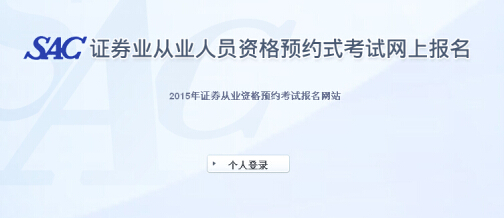 SAC 证券业从业人员资格预约式考试网上报名

2015年证券从业资格预约考试报名网站

个人登录